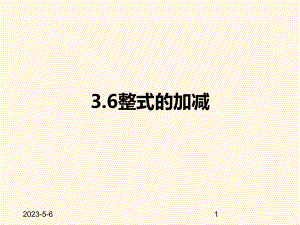 3.6整式的加减

2023-5-6

1